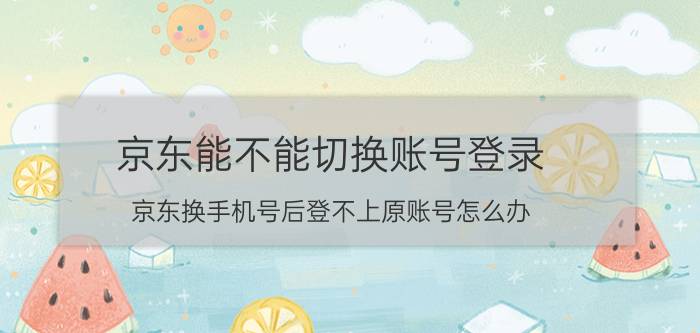 京东能不能切换账号登录

京东换手机号后登不上原账号怎么办